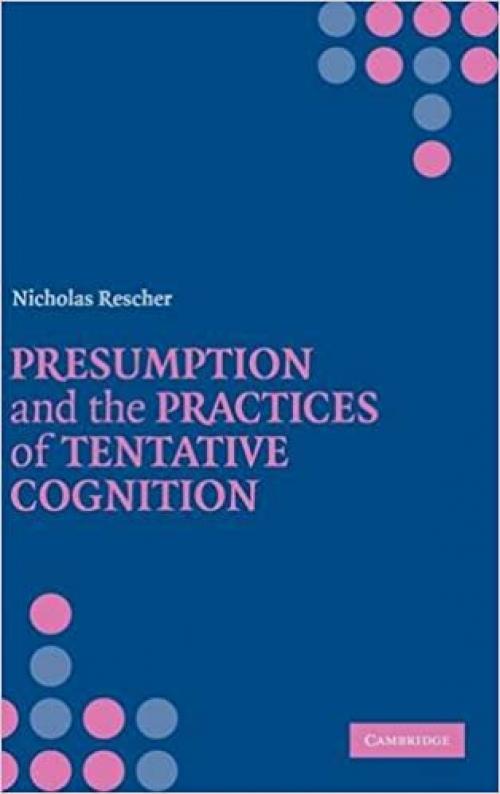 Nicholas Rescher

PRESUMPTION and the PRACTICES of TENTATIVE COGNITION

CAMBRIDGE